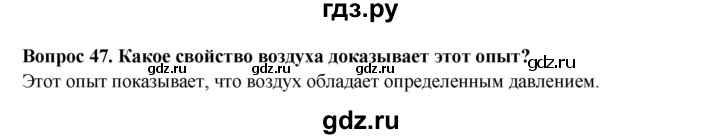 гдз.ру

Вопрос 47. Какое свойство воздуха доказывает этот опыт?

gdz.ru gdz.ru gdz.ru gdz.ru

Этот опыт показывает, что воздух обладает определенным давлением.

gdz.ru